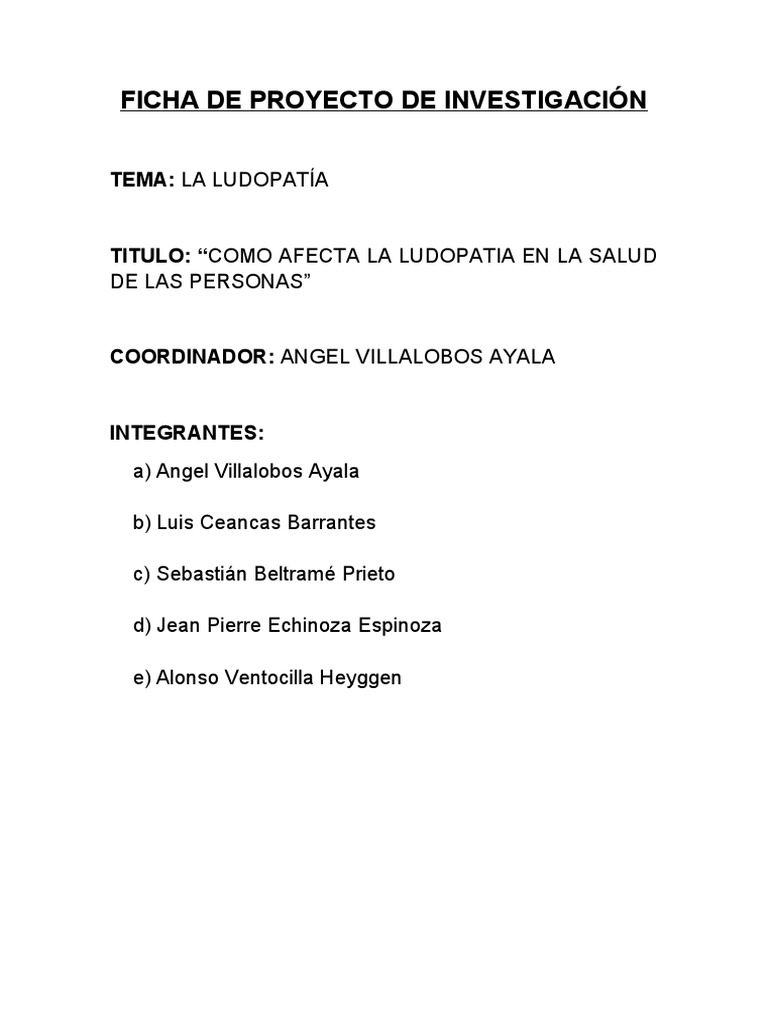 FICHA DE PROYECTO DE INVESTIGACIÓN

TEMA: LA LUDOPATÍA

TITULO: “COMO AFECTA LA LUDOPATIA EN LA SALUD DE LAS PERSONAS”

COORDINADOR: ANGEL VILLALOBOS AYALA

INTEGRANTES:

a) Angel Villalobos Ayala

b) Luis Ceancas Barrantes

c) Sebastián Beltramé Prieto

d) Jean Pierre Echinoza Espinoza

e) Alonso Ventocilla Heyggen